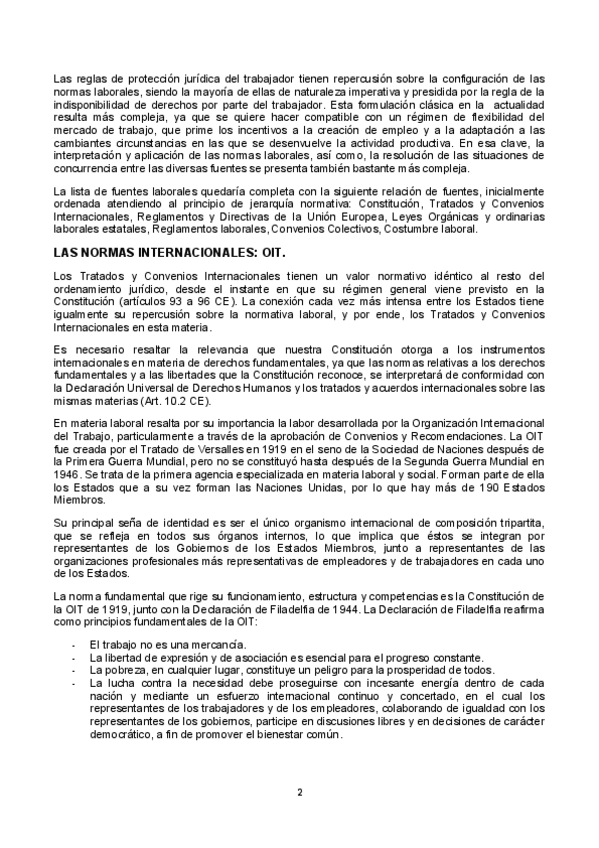 Las reglas de protección jurídica del trabajador tienen repercusión sobre la configuración de las normas laborales, siendo la mayoría de ellas de naturaleza imperativa y presidida por la regla de la indisponibilidad de derechos por parte del trabajador. Esta formulación clásica en la actualidad resulta más compleja, ya que se quiere hacer compatible con un régimen de flexibilidad del mercado de trabajo, que prime los incentivos a la creación de empleo y a la adaptación a las cambiantes circunstancias en las que se desenvuelve la actividad productiva. En esa clave, la interpretación y aplicación de las normas laborales, así como, la resolución de las situaciones de concurrencia entre las diversas fuentes se presenta también bastante más compleja.

La lista de fuentes laborales quedaría completa con la siguiente relación de fuentes, inicialmente ordenada atendiendo al principio de jerarquía normativa: Constitución, Tratados y Convenios Internacionales, Reglamentos y Directivas de la Unión Europea, Leyes Orgánicas y ordinarias laborales estatales, Reglamentos laborales, Convenios Colectivos, Costumbre laboral.

LAS NORMAS INTERNACIONALES: OIT.

Los Tratados y Convenios Internacionales tienen un valor normativo idéntico al resto del ordenamiento jurídico, desde el instante en que su régimen general viene previsto en la Constitución (artículos 93 a 96 CE). La conexión cada vez más intensa entre los Estados tiene igualmente su repercusión sobre la normativa laboral, y por ende, los Tratados y Convenios Internacionales en esta materia.

Es necesario resaltar la relevancia que nuestra Constitución otorga a los instrumentos internacionales en materia de derechos fundamentales, ya que las normas relativas a los derechos fundamentales y a las libertades que la Constitución reconoce, se interpretará de conformidad con la Declaración Universal de Derechos Humanos y los tratados y acuerdos internacionales sobre las mismas materias (Art. 10.2 CE).

En materia laboral resalta por su importancia la labor desarrollada por la Organización Internacional del Trabajo, particularmente a través de la aprobación de Convenios y Recomendaciones. La OIT fue creada por el Tratado de Versalles en 1919 en el seno de la Sociedad de Naciones después de la Primera Guerra Mundial, pero no se constituyó hasta después de la Segunda Guerra Mundial en 1946. Se trata de la primera agencia especializada en materia laboral y social. Forman parte de ella los Estados que a su vez forman las Naciones Unidas, por lo que hay más de 190 Estados Miembros.

Su principal seña de identidad es ser el único organismo internacional de composición tripartita, que se refleja en todos sus órganos internos, lo que implica que éstos se integran por representantes de los Gobiernos de los Estados Miembros, junto a representantes de las organizaciones profesionales más representativas de empleadores y de trabajadores en cada uno de los Estados.

La norma fundamental que rige su funcionamiento, estructura y competencias es la Constitución de la OIT de 1919, junto con la Declaración de Filadelfia de 1944. La Declaración de Filadelfia reafirma como principios fundamentales de la OIT:

- El trabajo no es una mercancía.
- La libertad de expresión y de asociación es esencial para el progreso constante.
- La pobreza, en cualquier lugar, constituye un peligro para la prosperidad de todos.
- La lucha contra la necesidad debe proseguirse con incesante energía dentro de cada nación y mediante un esfuerzo internacional continuo y concertado, en el cual los representantes de los trabajadores y de los empleadores, colaborando de igualdad con los representantes de los gobiernos, participe en discusiones libres y en decisiones de carácter democrático, a fin de promover el bienestar común.

2